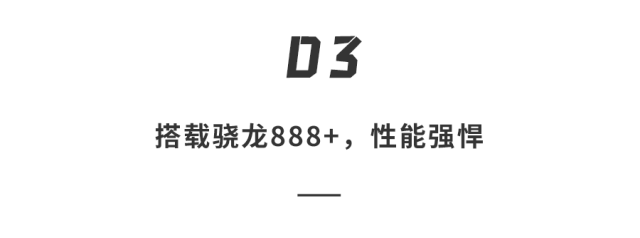 03

搭载骁龙888+，性能强悍